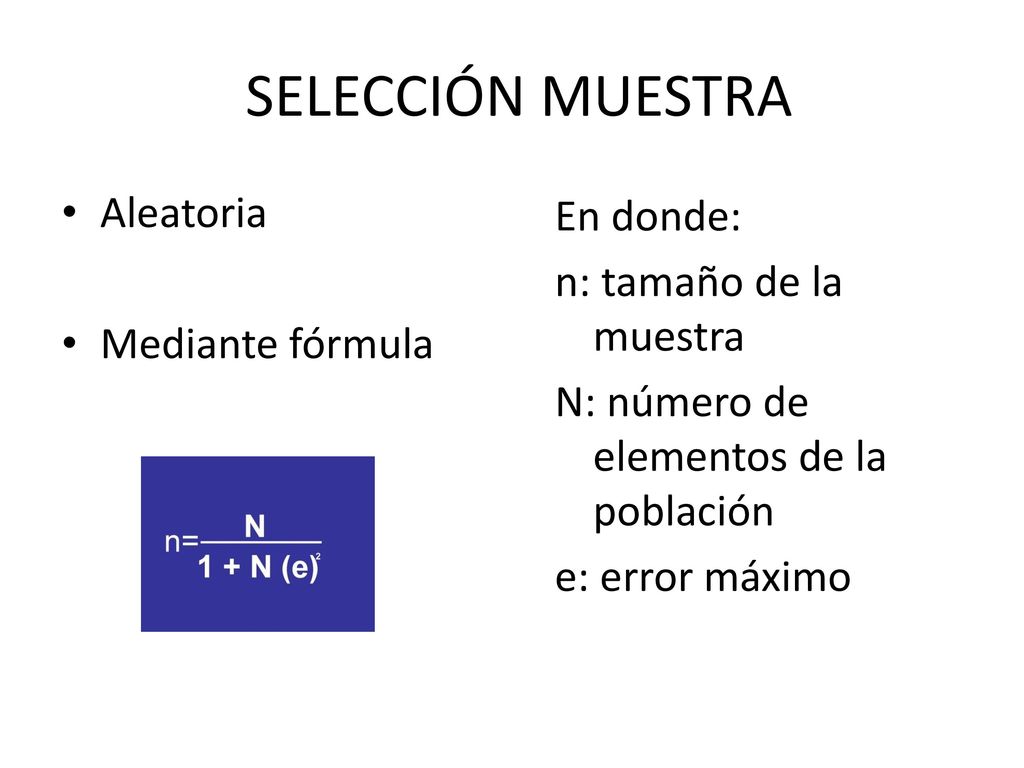 SELECCIÓN MUESTRA

• Aleatoria

• Mediante fórmula

$n=\frac{N}{1 + N (e)^2}$

En donde:

n: tamaño de la muestra

N: número de elementos de la población

e: error máximo